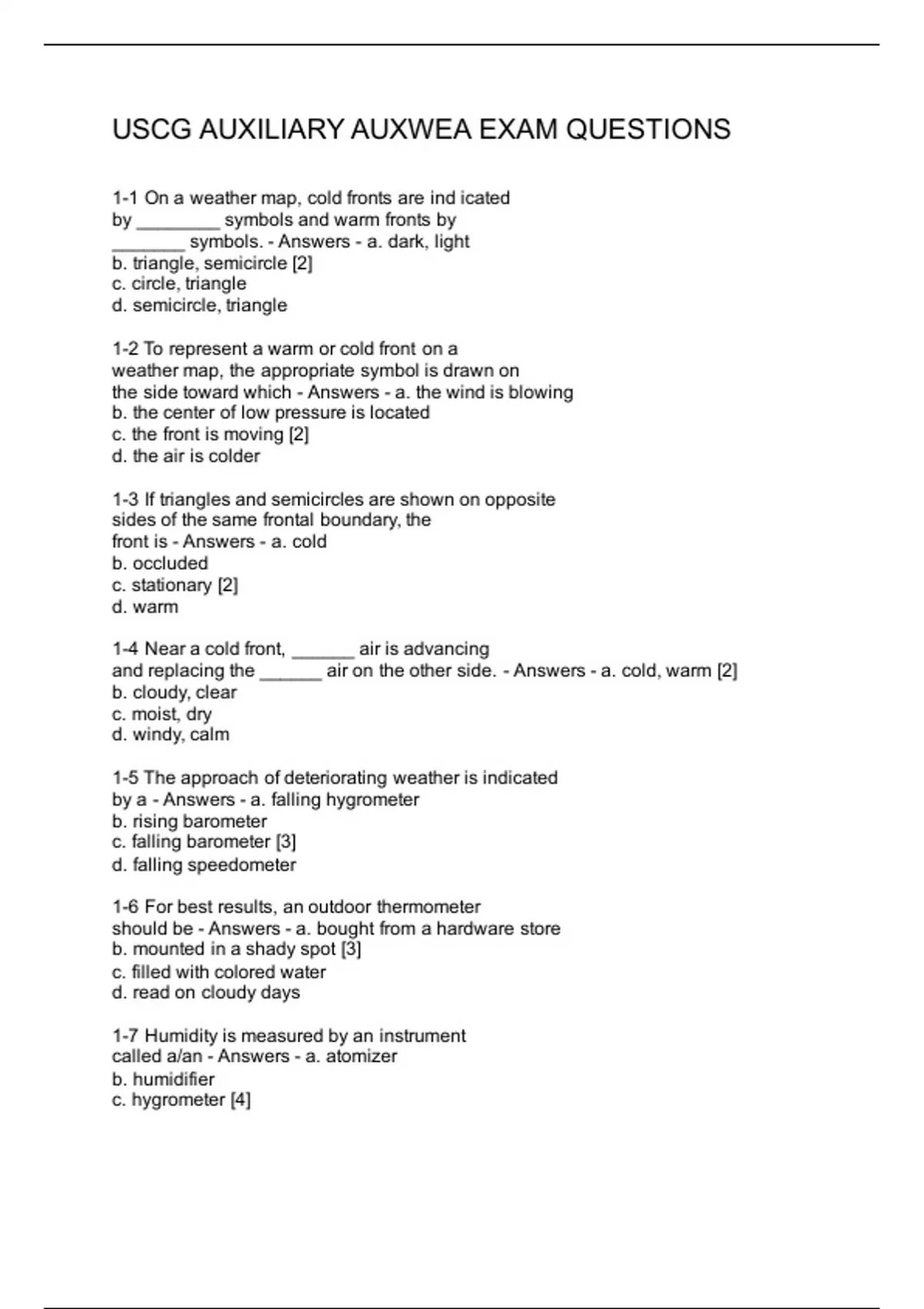 USCG AUXILIARY AUXWEA EXAM QUESTIONS

1-1 On a weather map, cold fronts are ind icated by ________ symbols and warm fronts by _______ symbols. - Answers - a. dark, light
b. triangle, semicircle [2]
c. circle, triangle
d. semicircle, triangle

1-2 To represent a warm or cold front on a weather map, the appropriate symbol is drawn on the side toward which - Answers - a. the wind is blowing
b. the center of low pressure is located
c. the front is moving [2]
d. the air is colder

1-3 If triangles and semicircles are shown on opposite sides of the same frontal boundary, the front is - Answers - a. cold
b. occluded
c. stationary [2]
d. warm

1-4 Near a cold front, ______ air is advancing and replacing the ______ air on the other side. - Answers - a. cold, warm [2]
b. cloudy, clear
c. moist, dry
d. windy, calm

1-5 The approach of deteriorating weather is indicated by a - Answers - a. falling hygrometer
b. rising barometer
c. falling barometer [3]
d. falling speedometer

1-6 For best results, an outdoor thermometer should be - Answers - a. bought from a hardware store
b. mounted in a shady spot [3]
c. filled with colored water
d. read on cloudy days

1-7 Humidity is measured by an instrument called a/an - Answers - a. atomizer
b. humidifier
c. hygrometer [4]